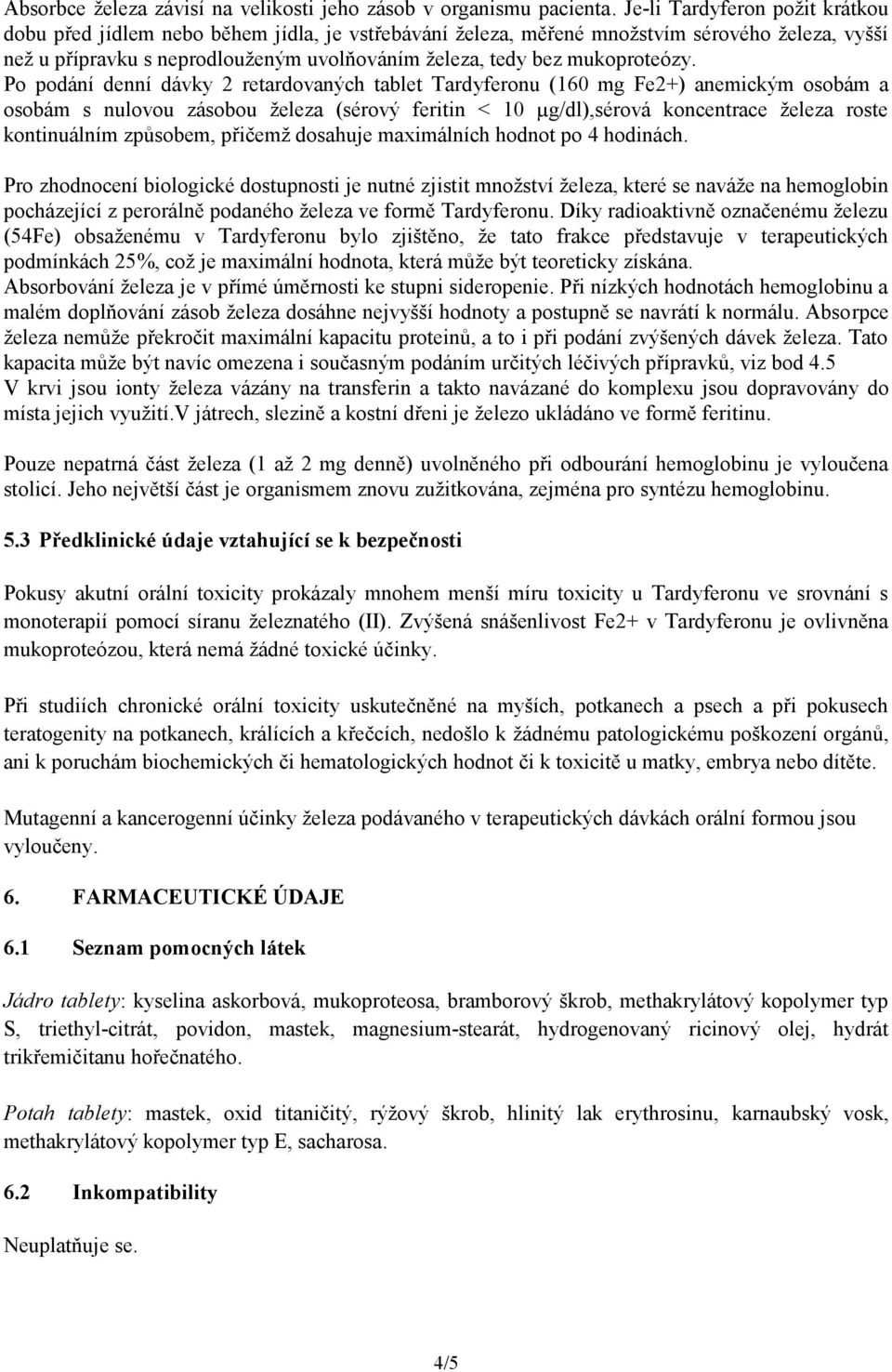 Absorbce železa závisí na velikosti jeho zásob v organismu pacienta. Je-li Tardyferon požit krátkou dobu před jídlem nebo během jídla, je vstřebávání železa, měřené množstvím sérového železa, vyšší než u přípravku s neprodlouženým uvolňováním železa, tedy bez mukoproteózy. Po podání denní dávky 2 retardovaných tablet Tardyferonu (160 mg Fe2+) anemickým osobám a osobám s nulovou zásobou železa (sérový feritin < 10 μg/dl),sérová koncentrace železa roste kontinuálním způsobem, přičemž dosahuje maximálních hodnot po 4 hodinách.

Pro zhodnocení biologické dostupnosti je nutné zjistit množství železa, které se naváže na hemoglobin pocházející z perorálně podaného železa ve formě Tardyferonu. Díky radioaktivně označenému železu (54Fe) obsaženému v Tardyferonu bylo zjištěno, že tato frakce představuje v terapeutických podmínkách 25%, což je maximální hodnota, která může být teoreticky získána. Absorbování železa je v přímé úměrnosti ke stupni sideropenie. Při nízkých hodnotách hemoglobinu a malém doplňování zásob železa dosáhne nejvyšší hodnoty a postupně se navrátí k normálu. Absorpce železa nemůže překročit maximální kapacitu proteinů, a to i při podání zvýšených dávek železa. Tato kapacita může být navíc omezena i současným podáním určitých léčivých přípravků, viz bod 4.5 V krvi jsou ionty železa vázány na transferin a takto navázané do komplexu jsou dopravovány do místa jejich využití.V játrech, slezině a kostní dřeni je železo ukládáno ve formě feritinu.

Pouze nepatrná část železa (1 až 2 mg denně) uvolněného při odbourání hemoglobinu je vyloučena stolicí. Jeho největší část je organismem znovu zužitkována, zejména pro syntézu hemoglobinu.

5.3 Předklinické údaje vztahující se k bezpečnosti

Pokusy akutní orální toxicity prokázaly mnohem menší míru toxicity u Tardyferonu ve srovnání s monoterapií pomocí síranu železnatého (II). Zvýšená snášenlivost Fe2+ v Tardyferonu je ovlivněna mukoproteózou, která nemá žádné toxické účinky.

Při studiích chronické orální toxicity uskutečněné na myších, potkanech a psech a při pokusech teratogenity na potkanech, králících a křečcích, nedošlo k žádnému patologickému poškození orgánů, ani k poruchám biochemických či hematologických hodnot či k toxicitě u matky, embrya nebo dítěte.

Mutagenní a kancerogenní účinky železa podávaného v terapeutických dávkách orální formou jsou vyloučeny.

6. FARMACEUTICKÉ ÚDAJE

6.1 Seznam pomocných látek

Jádro tablety: kyselina askorbová, mukoproteosa, bramborový škrob, methakrylátový kopolymer typ S, triethyl-citrát, povidon, mastek, magnesium-stearát, hydrogenovaný ricinový olej, hydrát trikřemičitanu hořečnatého.

Potah tablety: mastek, oxid titaničitý, rýžový škrob, hlinitý lak erythrosinu, karnaubský vosk, methakrylátový kopolymer typ E, sacharosa.

6.2 Inkompatibility

Neuplatňuje se.

4/5